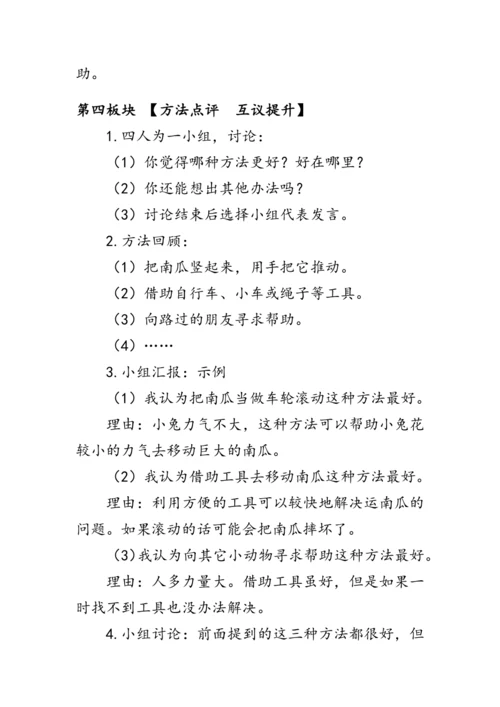 助。

第四板块 【方法点评 互议提升】

1. 四人为一小组，讨论：

（1）你觉得哪种方法更好？好在哪里？

（2）你还能想出其他办法吗？

（3）讨论结束后选择小组代表发言。

2. 方法回顾：

（1）把南瓜竖起来，用手把它推动。

（2）借助自行车、小车或绳子等工具。

（3）向路过的朋友寻求帮助。

（4）……

3. 小组汇报：示例

（1）我认为把南瓜当做车轮滚动这种方法最好。

理由：小兔力气不大，这种方法可以帮助小兔花较小的力气去移动巨大的南瓜。

（2）我认为借助工具去移动南瓜这种方法最好。

理由：利用方便的工具可以较快地解决运南瓜的问题。如果滚动的话可能会把南瓜摔坏了。

（3）我认为向其它小动物寻求帮助这种方法最好。

理由：人多力量大。借助工具虽好，但是如果一时找不到工具也没办法解决。

4. 小组讨论：前面提到的这三种方法都很好，但